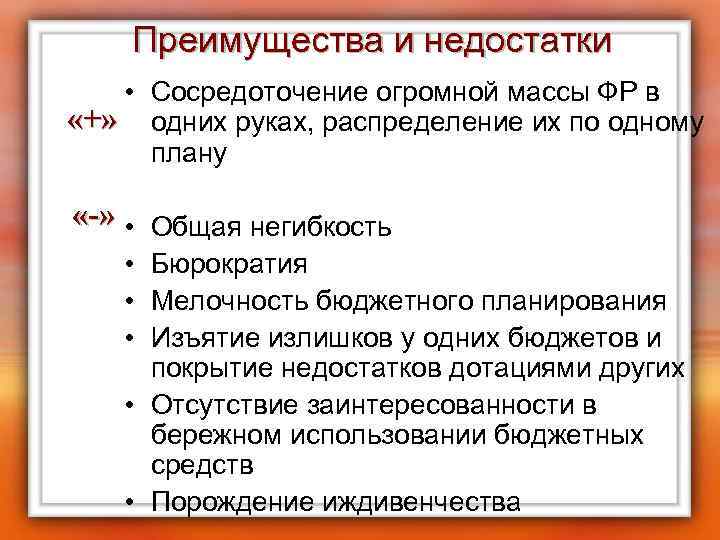 Преимущества и недостатки

«+»
• Сосредоточение огромной массы ФР в одних руках, распределение их по одному плану

«-»
• Общая негибкость
• Бюрократия
• Мелочность бюджетного планирования
• Изъятие излишков у одних бюджетов и покрытие недостатков дотациями других
• Отсутствие заинтересованности в бережном использовании бюджетных средств
• Порождение иждивенчества